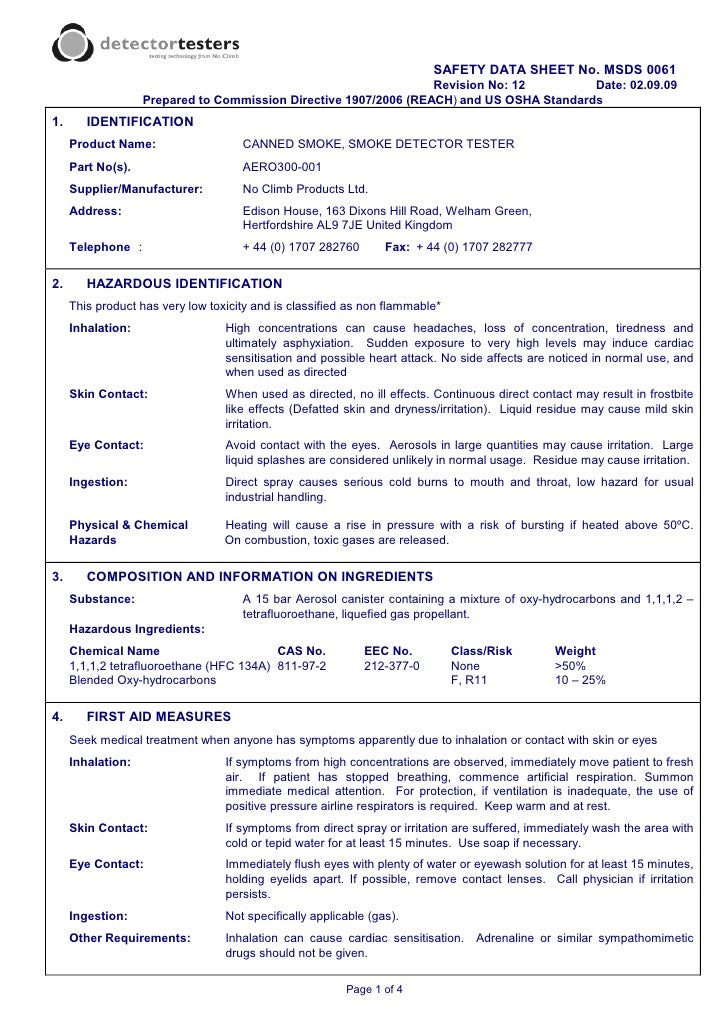 detectortesters
testing technology from No Climb

SAFETY DATA SHEET No. MSDS 0061
Revision No: 12 Date: 02.09.09
Prepared to Commission Directive 1907/2006 (REACH) and US OSHA Standards

1. IDENTIFICATION

Product Name: CANNED SMOKE, SMOKE DETECTOR TESTER

Part No(s). AERO300-001

Supplier/Manufacturer: No Climb Products Ltd.

Address: Edison House, 163 Dixons Hill Road, Welham Green, Hertfordshire AL9 7JE United Kingdom

Telephone : + 44 (0) 1707 282760 Fax: + 44 (0) 1707 282777

2. HAZARDOUS IDENTIFICATION

This product has very low toxicity and is classified as non flammable*

Inhalation: High concentrations can cause headaches, loss of concentration, tiredness and ultimately asphyxiation. Sudden exposure to very high levels may induce cardiac sensitisation and possible heart attack. No side affects are noticed in normal use, and when used as directed

Skin Contact: When used as directed, no ill effects. Continuous direct contact may result in frostbite like effects (Defatted skin and dryness/irritation). Liquid residue may cause mild skin irritation.

Eye Contact: Avoid contact with the eyes. Aerosols in large quantities may cause irritation. Large liquid splashes are considered unlikely in normal usage. Residue may cause irritation.

Ingestion: Direct spray causes serious cold burns to mouth and throat, low hazard for usual industrial handling.

Physical & Chemical Hazards Heating will cause a rise in pressure with a risk of bursting if heated above 50ºC. On combustion, toxic gases are released.

3. COMPOSITION AND INFORMATION ON INGREDIENTS

Substance: A 15 bar Aerosol canister containing a mixture of oxy-hydrocarbons and 1,1,1,2 – tetrafluoroethane, liquefied gas propellant.

Hazardous Ingredients:

| Chemical Name | CAS No. | EEC No. | Class/Risk | Weight |
|---|---|---|---|---|
| 1,1,1,2 tetrafluoroethane (HFC 134A) | 811-97-2 | 212-377-0 | None | >50% |
| Blended Oxy-hydrocarbons | | | F, R11 | 10 – 25% |

4. FIRST AID MEASURES

Seek medical treatment when anyone has symptoms apparently due to inhalation or contact with skin or eyes

Inhalation: If symptoms from high concentrations are observed, immediately move patient to fresh air. If patient has stopped breathing, commence artificial respiration. Summon immediate medical attention. For protection, if ventilation is inadequate, the use of positive pressure airline respirators is required. Keep warm and at rest.

Skin Contact: If symptoms from direct spray or irritation are suffered, immediately wash the area with cold or tepid water for at least 15 minutes. Use soap if necessary.

Eye Contact: Immediately flush eyes with plenty of water or eyewash solution for at least 15 minutes, holding eyelids apart. If possible, remove contact lenses. Call physician if irritation persists.

Ingestion: Not specifically applicable (gas).

Other Requirements: Inhalation can cause cardiac sensitisation. Adrenaline or similar sympathomimetic drugs should not be given.

Page 1 of 4